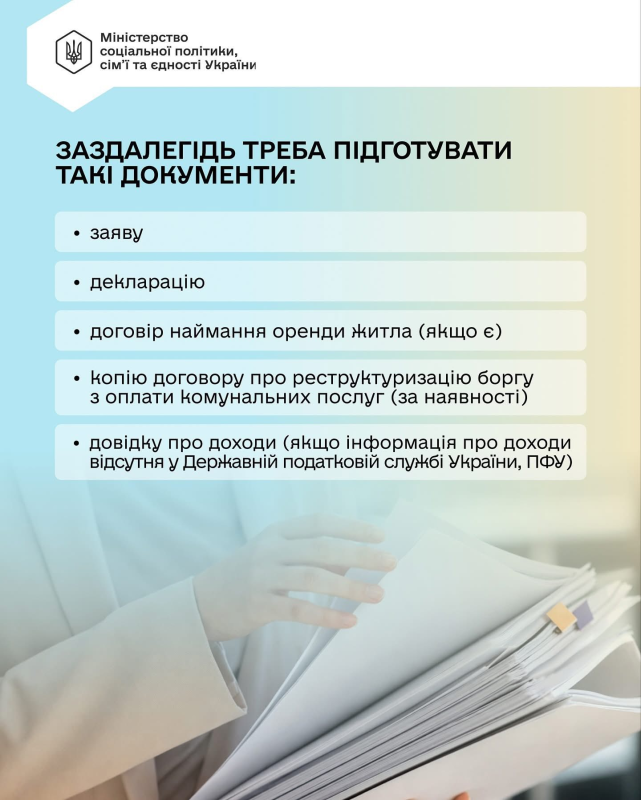 Міністерство соціальної політики, сім'ї та єдності України

ЗАЗДАЛЕГІДЬ ТРЕБА ПІДГОТУВАТИ ТАКІ ДОКУМЕНТИ:

• заяву

• декларацію

• договір наймання оренди житла (якщо є)

• копію договору про реструктуризацію боргу з оплати комунальних послуг (за наявності)

• довідку про доходи (якщо інформація про доходи відсутня у Державній податковій службі України, ПФУ)